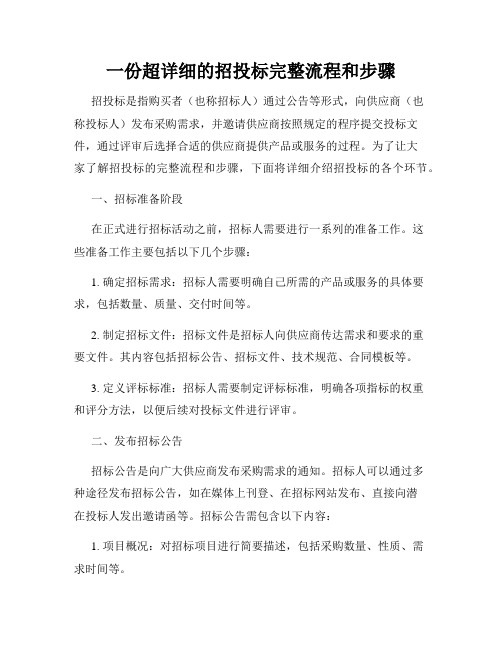 一份超详细的招投标完整流程和步骤

招投标是指购买者（也称招标人）通过公告等形式，向供应商（也称投标人）发布采购需求，并邀请供应商按照规定的程序提交投标文件，通过评审后选择合适的供应商提供产品或服务的过程。为了让大家了解招投标的完整流程和步骤，下面将详细介绍招投标的各个环节。

一、招标准备阶段

在正式进行招标活动之前，招标人需要进行一系列的准备工作。这些准备工作主要包括以下几个步骤：

1. 确定招标需求：招标人需要明确自己所需的产品或服务的具体要求，包括数量、质量、交付时间等。

2. 制定招标文件：招标文件是招标人向供应商传达需求和要求的重要文件。其内容包括招标公告、招标文件、技术规范、合同模板等。

3. 定义评标标准：招标人需要制定评标标准，明确各项指标的权重和评分方法，以便后续对投标文件进行评审。

二、发布招标公告

招标公告是向广大供应商发布采购需求的通知。招标人可以通过多种途径发布招标公告，如在媒体上刊登、在招标网站发布、直接向潜在投标人发出邀请函等。招标公告需包含以下内容：

1. 项目概况：对招标项目进行简要描述，包括采购数量、性质、需求时间等。